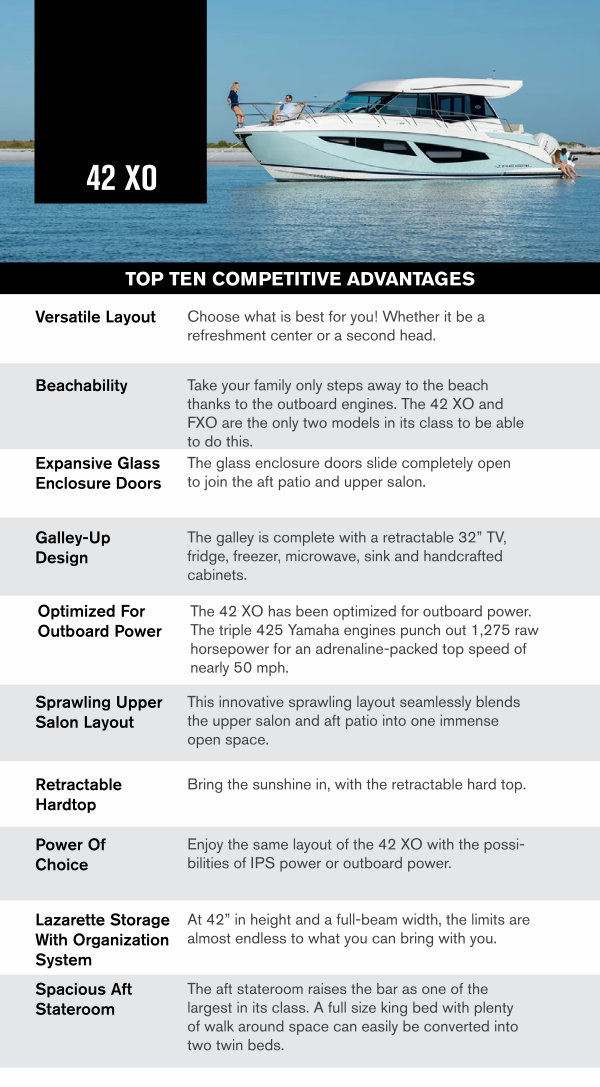 42 XO

TOP TEN COMPETITIVE ADVANTAGES

| | |
|---|---|
| Versatile Layout | Choose what is best for you! Whether it be a refreshment center or a second head. |
| Beachability | Take your family only steps away to the beach thanks to the outboard engines. The 42 XO and FXO are the only two models in its class to be able to do this. |
| Expansive Glass Enclosure Doors | The glass enclosure doors slide completely open to join the aft patio and upper salon. |
| Galley-Up Design | The galley is complete with a retractable 32" TV, fridge, freezer, microwave, sink and handcrafted cabinets. |
| Optimized For Outboard Power | The 42 XO has been optimized for outboard power. The triple 425 Yamaha engines punch out 1,275 raw horsepower for an adrenaline-packed top speed of nearly 50 mph. |
| Sprawling Upper Salon Layout | This innovative sprawling layout seamlessly blends the upper salon and aft patio into one immense open space. |
| Retractable Hardtop | Bring the sunshine in, with the retractable hard top. |
| Power Of Choice | Enjoy the same layout of the 42 XO with the possibilities of IPS power or outboard power. |
| Lazarette Storage With Organization System | At 42" in height and a full-beam width, the limits are almost endless to what you can bring with you. |
| Spacious Aft Stateroom | The aft stateroom raises the bar as one of the largest in its class. A full size king bed with plenty of walk around space can easily be converted into two twin beds. |